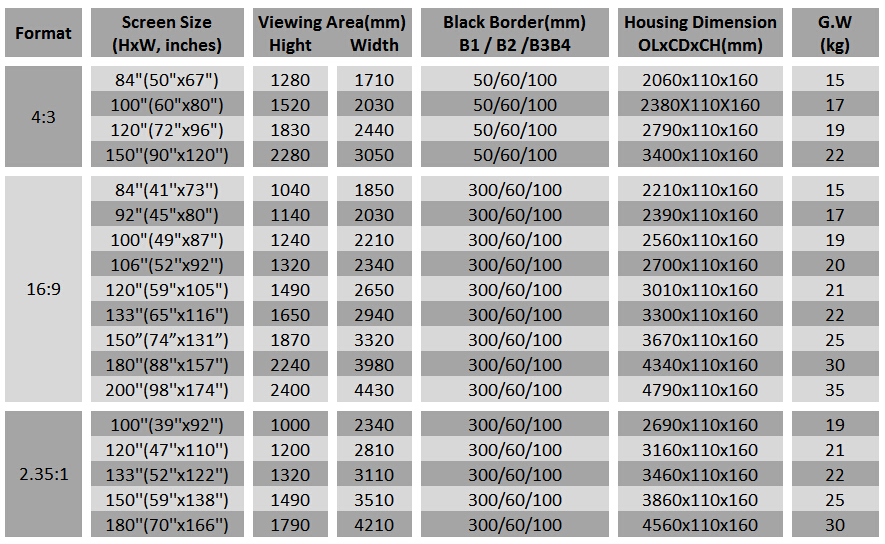 | Format | Screen Size (HxW, inches) | Viewing Area(mm) Hight | Width | Black Border(mm) B1 / B2 /B3B4 | Housing Dimension OLxCDxCH(mm) | G.W (kg) |
|---|---|---|---|---|---|---|
| 4:3 | 84"(50"x67") | 1280 | 1710 | 50/60/100 | 2060x110x160 | 15 |
| | 100"(60"x80") | 1520 | 2030 | 50/60/100 | 2380X110X160 | 17 |
| | 120"(72"x96") | 1830 | 2440 | 50/60/100 | 2790x110x160 | 19 |
| | 150"(90"x120") | 2280 | 3050 | 50/60/100 | 3400x110x160 | 22 |
| 16:9 | 84"(41"x73") | 1040 | 1850 | 300/60/100 | 2210x110x160 | 15 |
| | 92"(45"x80") | 1140 | 2030 | 300/60/100 | 2390x110x160 | 17 |
| | 100"(49"x87") | 1240 | 2210 | 300/60/100 | 2560x110x160 | 19 |
| | 106"(52"x92") | 1320 | 2340 | 300/60/100 | 2700x110x160 | 20 |
| | 120"(59"x105") | 1490 | 2650 | 300/60/100 | 3010x110x160 | 21 |
| | 133"(65"x116") | 1650 | 2940 | 300/60/100 | 3300x110x160 | 22 |
| | 150"(74"x131") | 1870 | 3320 | 300/60/100 | 3670x110x160 | 25 |
| | 180"(88"x157") | 2240 | 3980 | 300/60/100 | 4340x110x160 | 30 |
| | 200"(98"x174") | 2400 | 4430 | 300/60/100 | 4790x110x160 | 35 |
| 2.35:1 | 100"(39"x92") | 1000 | 2340 | 300/60/100 | 2690x110x160 | 19 |
| | 120"(47"x110") | 1200 | 2810 | 300/60/100 | 3160x110x160 | 21 |
| | 133"(52"x122") | 1320 | 3110 | 300/60/100 | 3460x110x160 | 22 |
| | 150"(59"x138") | 1490 | 3510 | 300/60/100 | 3860x110x160 | 25 |
| | 180"(70"x166") | 1790 | 4210 | 300/60/100 | 4560x110x160 | 30 |